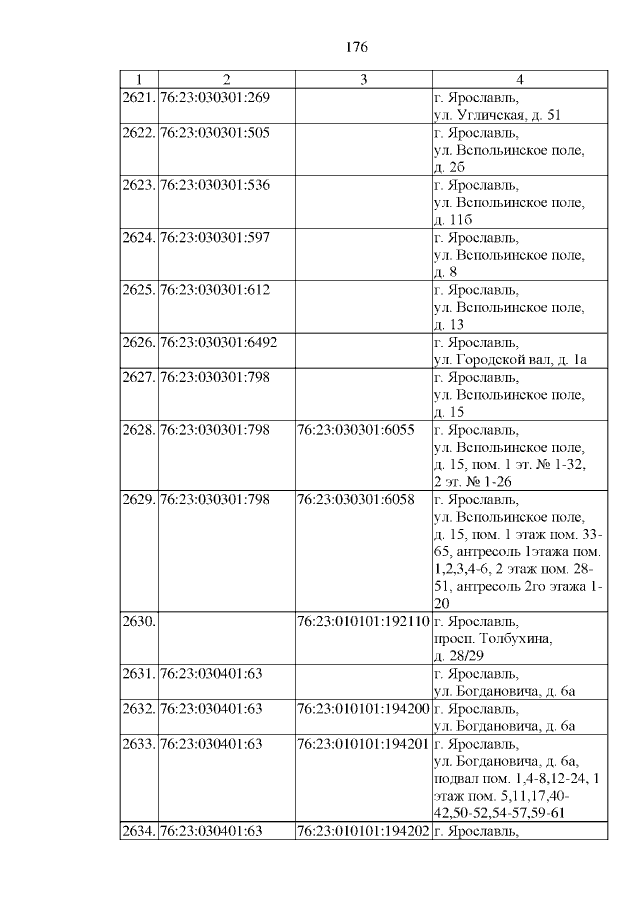 176

| 1 | 2 | 3 | 4 |
|---|---|---|---|
| 2621. | 76:23:030301:269 | | г. Ярославль, ул. Угличская, д. 51 |
| 2622. | 76:23:030301:505 | | г. Ярославль, ул. Вспольинское поле, д. 2б |
| 2623. | 76:23:030301:536 | | г. Ярославль, ул. Вспольинское поле, д. 11б |
| 2624. | 76:23:030301:597 | | г. Ярославль, ул. Вспольинское поле, д. 8 |
| 2625. | 76:23:030301:612 | | г. Ярославль, ул. Вспольинское поле, д. 13 |
| 2626. | 76:23:030301:6492 | | г. Ярославль, ул. Городской вал, д. 1а |
| 2627. | 76:23:030301:798 | | г. Ярославль, ул. Вспольинское поле, д. 15 |
| 2628. | 76:23:030301:798 | 76:23:030301:6055 | г. Ярославль, ул. Вспольинское поле, д. 15, пом. 1 эт. № 1-32, 2 эт. № 1-26 |
| 2629. | 76:23:030301:798 | 76:23:030301:6058 | г. Ярославль, ул. Вспольинское поле, д. 15, пом. 1 этаж пом. 33-65, антресоль 1этажа пом. 1,2,3,4-6, 2 этаж пом. 28-51, антресоль 2го этажа 1-20 |
| 2630. | | 76:23:010101:192110 | г. Ярославль, просп. Толбухина, д. 28/29 |
| 2631. | 76:23:030401:63 | | г. Ярославль, ул. Богдановича, д. 6а |
| 2632. | 76:23:030401:63 | 76:23:010101:194200 | г. Ярославль, ул. Богдановича, д. 6а |
| 2633. | 76:23:030401:63 | 76:23:010101:194201 | г. Ярославль, ул. Богдановича, д. 6а, подвал пом. 1,4-8,12-24, 1 этаж пом. 5,11,17,40-42,50-52,54-57,59-61 |
| 2634. | 76:23:030401:63 | 76:23:010101:194202 | г. Ярославль, |